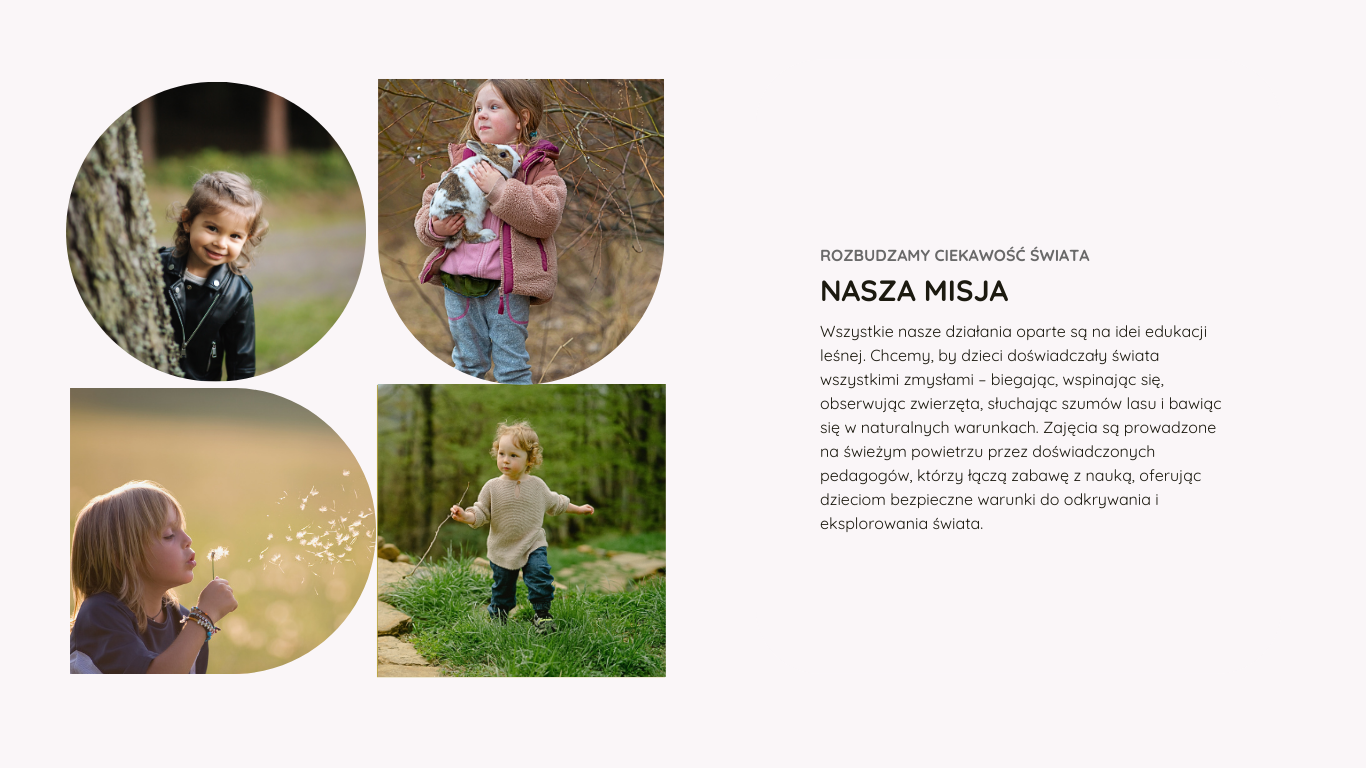 ROZBUDZAMY CIEKAWOŚĆ ŚWIATA

NASZA MISJA

Wszystkie nasze działania oparte są na idei edukacji leśnej. Chcemy, by dzieci doświadczały świata wszystkimi zmysłami – biegając, wspinając się, obserwując zwierzęta, słuchając szumów lasu i bawiąc się w naturalnych warunkach. Zajęcia są prowadzone na świeżym powietrzu przez doświadczonych pedagogów, którzy łączą zabawę z nauką, oferując dzieciom bezpieczne warunki do odkrywania i eksplorowania świata.